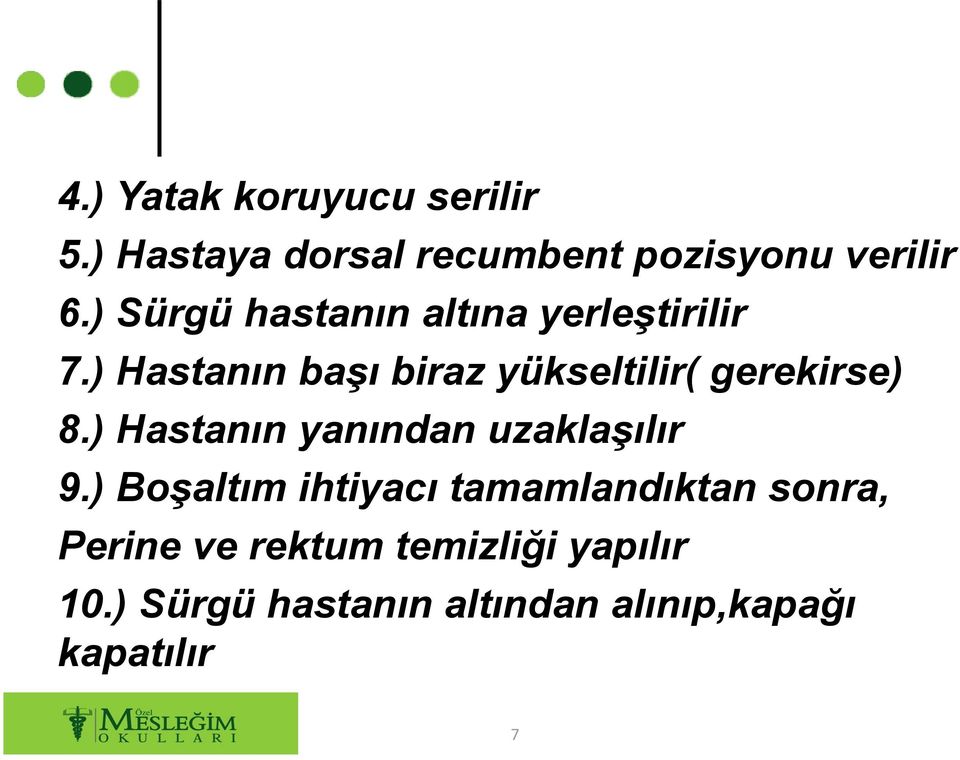 4.) Yatak koruyucu serilir

5.) Hastaya dorsal recumbent pozisyonu verilir

6.) Sürgü hastanın altına yerleştirilir

7.) Hastanın başı biraz yükseltilir( gerekirse)

8.) Hastanın yanından uzaklaşılır

9.) Boşaltım ihtiyacı tamamlandıktan sonra, Perine ve rektum temizliği yapılır

10.) Sürgü hastanın altından alınıp,kapağı kapatılır

Özel MESLEĞİM OKULLARI

7